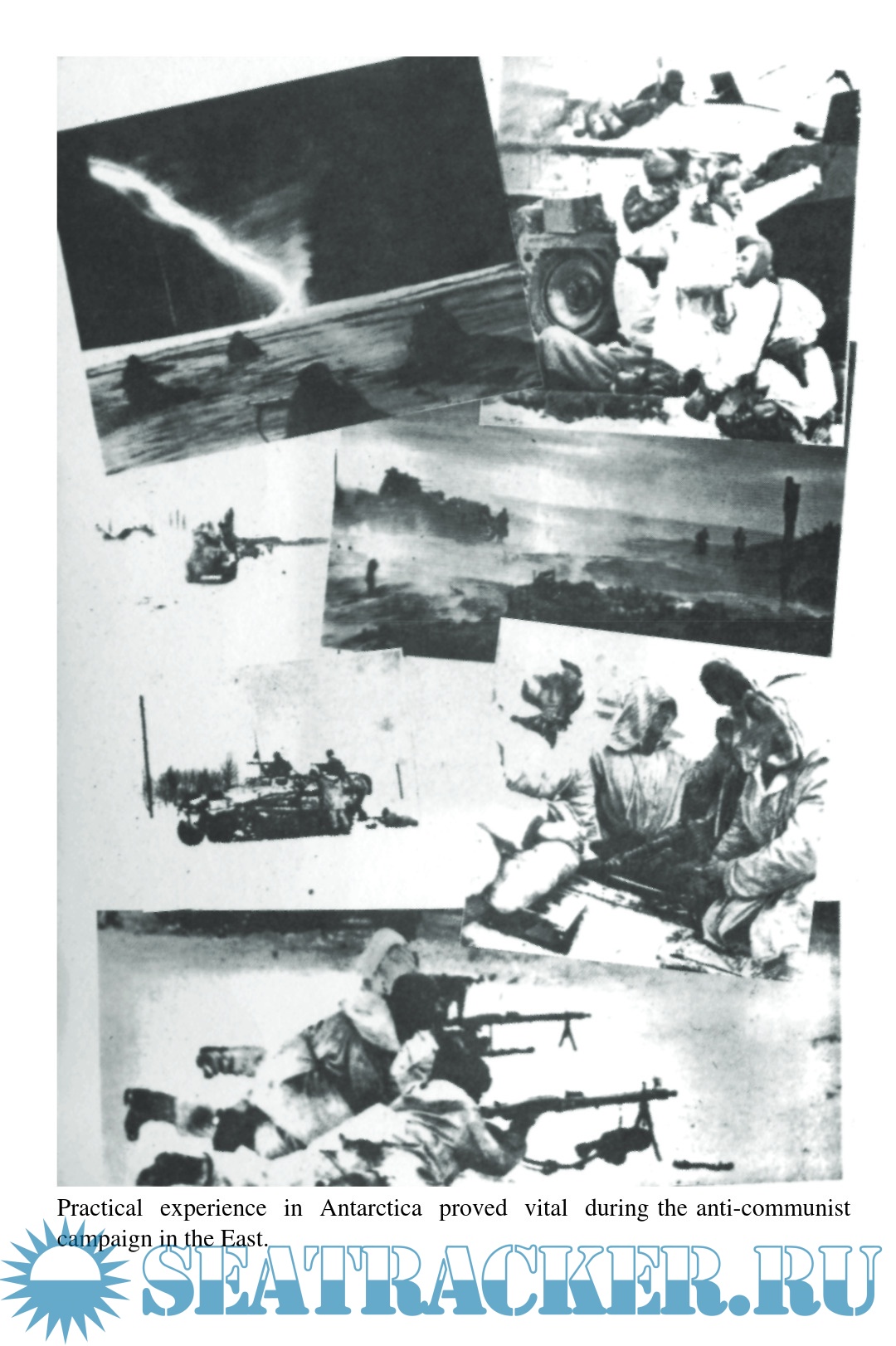 Practical experience in Antarctica proved vital during the anti-communist campaign in the East.

SEATRACKER.RU